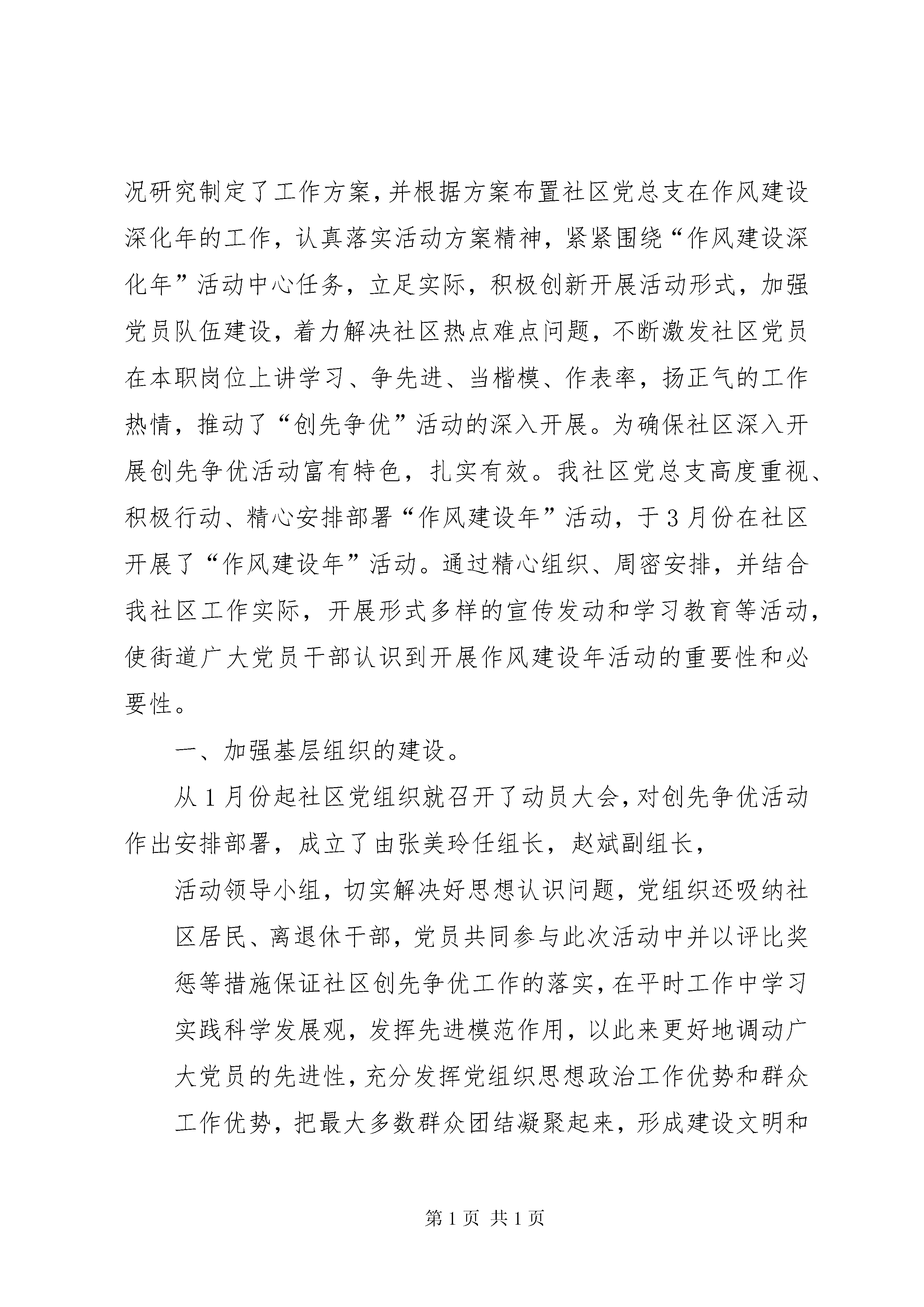 况研究制定了工作方案，并根据方案布置社区党总支在作风建设深化年的工作，认真落实活动方案精神，紧紧围绕“作风建设深化年”活动中心任务，立足实际，积极创新开展活动形式，加强党员队伍建设，着力解决社区热点难点问题，不断激发社区党员在本职岗位上讲学习、争先进、当楷模、作表率，扬正气的工作热情，推动了“创先争优”活动的深入开展。为确保社区深入开展创先争优活动富有特色，扎实有效。我社区党总支高度重视、积极行动、精心安排部署“作风建设年”活动，于3月份在社区开展了“作风建设年”活动。通过精心组织、周密安排，并结合我社区工作实际，开展形式多样的宣传发动和学习教育等活动，使街道广大党员干部认识到开展作风建设年活动的重要性和必要性。

一、加强基层组织的建设。

从1月份起社区党组织就召开了动员大会，对创先争优活动作出安排部署，成立了由张美玲任组长，赵斌副组长，

活动领导小组，切实解决好思想认识问题，党组织还吸纳社区居民、离退休干部，党员共同参与此次活动中并以评比奖惩等措施保证社区创先争优工作的落实，在平时工作中学习实践科学发展观，发挥先进模范作用，以此来更好地调动广大党员的先进性，充分发挥党组织思想政治工作优势和群众工作优势，把最大多数群众团结凝聚起来，形成建设文明和

第1页 共1页